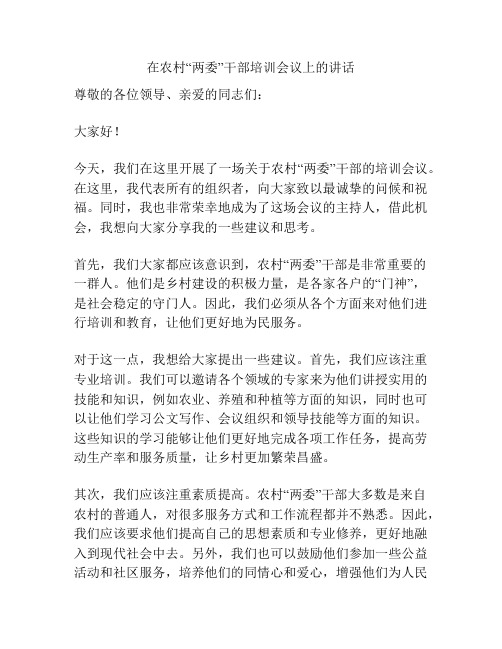 在农村“两委”干部培训会议上的讲话

尊敬的各位领导、亲爱的同志们：

大家好！

今天，我们在这里开展了一场关于农村“两委”干部的培训会议。在这里，我代表所有的组织者，向大家致以最诚挚的问候和祝福。同时，我也非常荣幸地成为了这场会议的主持人，借此机会，我想向大家分享我的一些建议和思考。

首先，我们大家都应该意识到，农村“两委”干部是非常重要的一群人。他们是乡村建设的积极力量，是各家各户的“门神”，是社会稳定的守门人。因此，我们必须从各个方面来对他们进行培训和教育，让他们更好地为民服务。

对于这一点，我想给大家提出一些建议。首先，我们应该注重专业培训。我们可以邀请各个领域的专家来为他们讲授实用的技能和知识，例如农业、养殖和种植等方面的知识，同时也可以让他们学习公文写作、会议组织和领导技能等方面的知识。这些知识的学习能够让他们更好地完成各项工作任务，提高劳动生产率和服务质量，让乡村更加繁荣昌盛。

其次，我们应该注重素质提高。农村“两委”干部大多数是来自农村的普通人，对很多服务方式和工作流程都并不熟悉。因此，我们应该要求他们提高自己的思想素质和专业修养，更好地融入到现代社会中去。另外，我们也可以鼓励他们参加一些公益活动和社区服务，培养他们的同情心和爱心，增强他们为人民